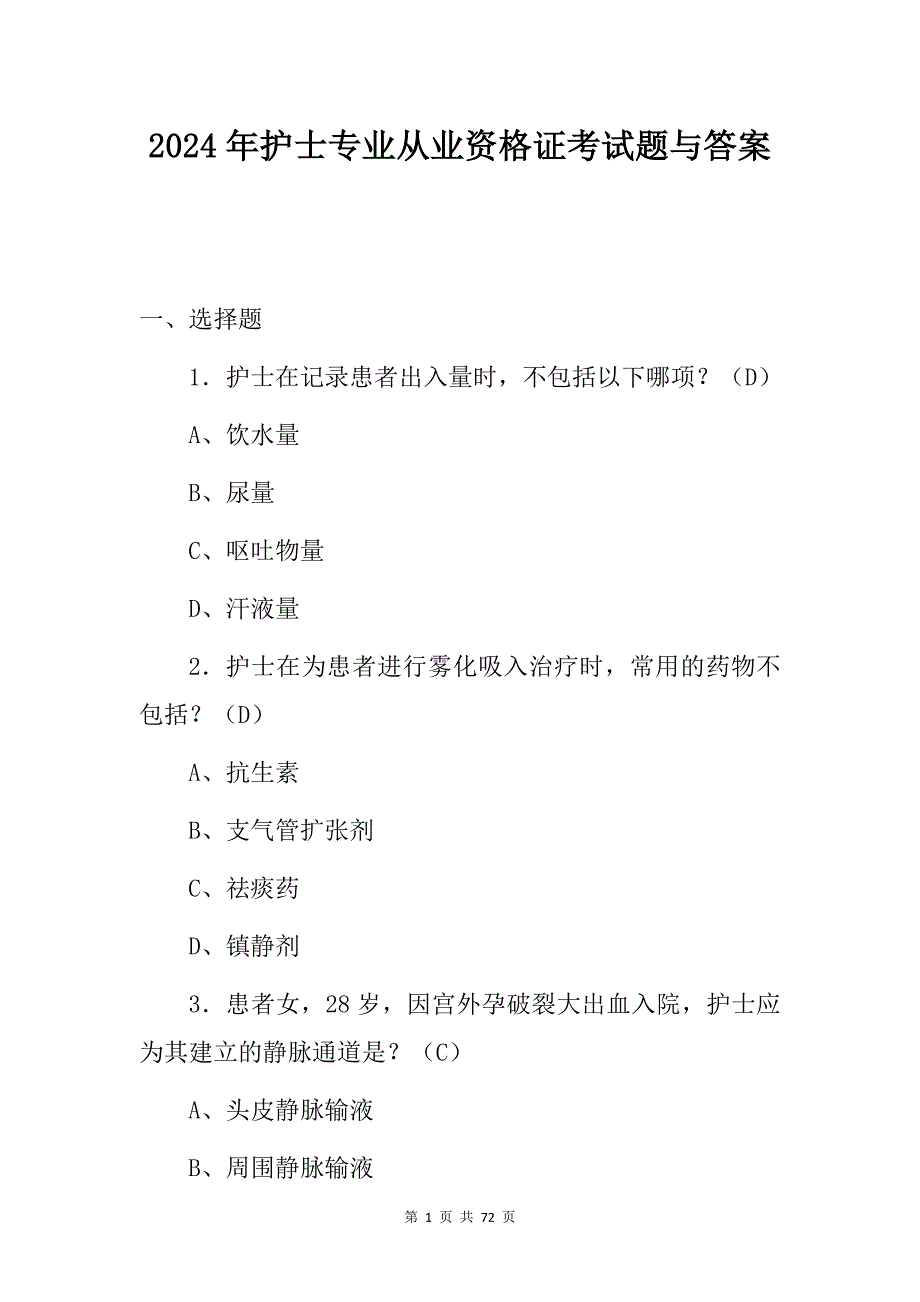 2024年护士专业从业资格证考试题与答案

一、选择题

1．护士在记录患者出入量时，不包括以下哪项？（D）

A、饮水量

B、尿量

C、呕吐物量

D、汗液量

2．护士在为患者进行雾化吸入治疗时，常用的药物不包括？（D）

A、抗生素

B、支气管扩张剂

C、祛痰药

D、镇静剂

3．患者女，28岁，因宫外孕破裂大出血入院，护士应为其建立的静脉通道是？（C）

A、头皮静脉输液

B、周围静脉输液

第 1 页 共 72 页